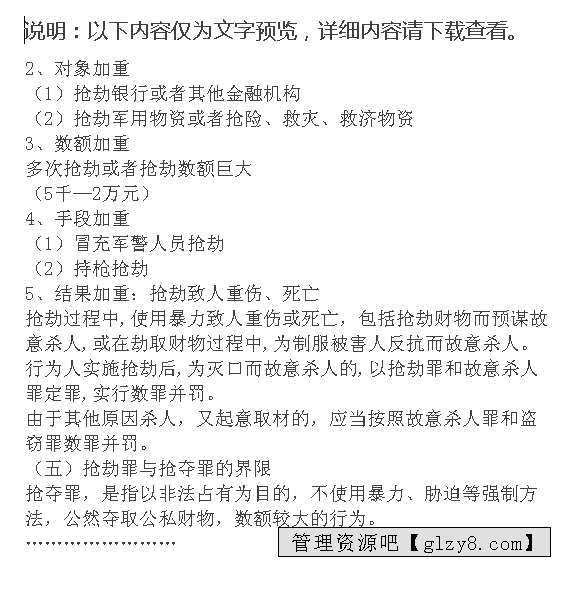 说明：以下内容仅为文字预览，详细内容请下载查看。

2、对象加重
（1）抢劫银行或者其他金融机构
（2）抢劫军用物资或者抢险、救灾、救济物资
3、数额加重
多次抢劫或者抢劫数额巨大
（5千—2万元）
4、手段加重
（1）冒充军警人员抢劫
（2）持枪抢劫
5、结果加重：抢劫致人重伤、死亡
抢劫过程中，使用暴力致人重伤或死亡，包括抢劫财物而预谋故意杀人，或在劫取财物过程中，为制服被害人反抗而故意杀人。
行为人实施抢劫后，为灭口而故意杀人的，以抢劫罪和故意杀人罪定罪，实行数罪并罚。
由于其他原因杀人，又起意取材的，应当按照故意杀人罪和盗窃罪数罪并罚。
（五）抢劫罪与抢夺罪的界限
抢夺罪，是指以非法占有为目的，不使用暴力、胁迫等强制方法，公然夺取公私财物，数额较大的行为。
……………………

管理资源吧【glzy8.com】